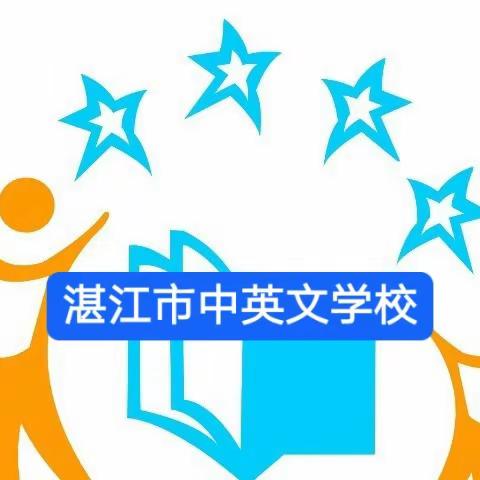 湛江市中英文学校